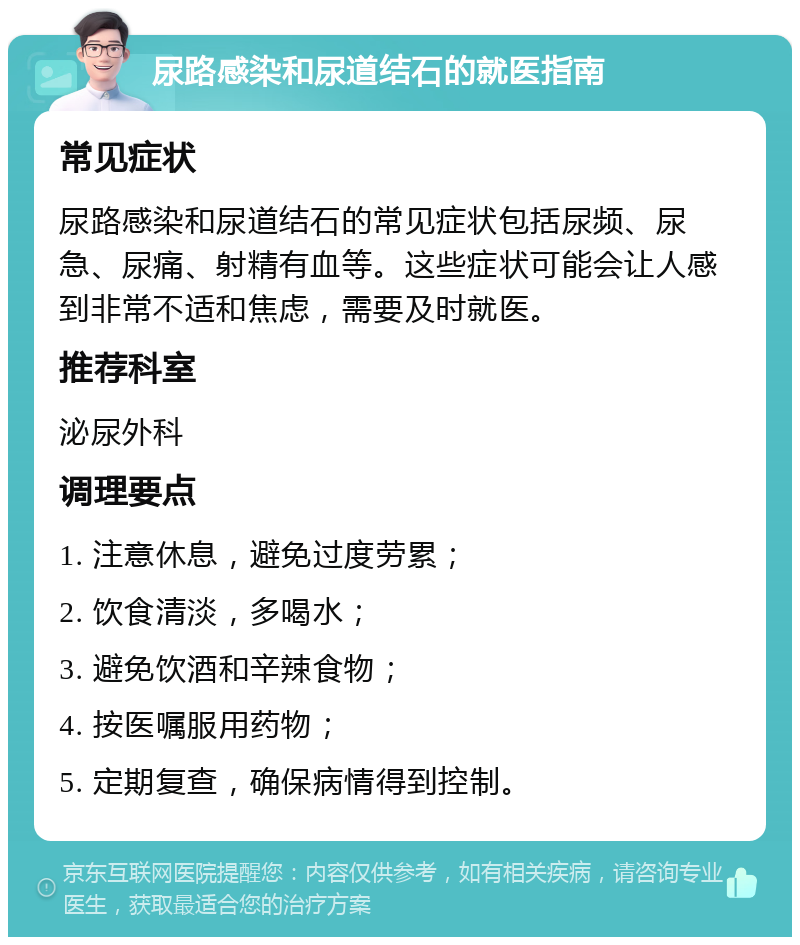 尿路感染和尿道结石的就医指南

常见症状

尿路感染和尿道结石的常见症状包括尿频、尿急、尿痛、射精有血等。这些症状可能会让人感到非常不适和焦虑，需要及时就医。

推荐科室

泌尿外科

调理要点

1. 注意休息，避免过度劳累；

2. 饮食清淡，多喝水；

3. 避免饮酒和辛辣食物；

4. 按医嘱服用药物；

5. 定期复查，确保病情得到控制。

京东互联网医院提醒您：内容仅供参考，如有相关疾病，请咨询专业医生，获取最适合您的治疗方案